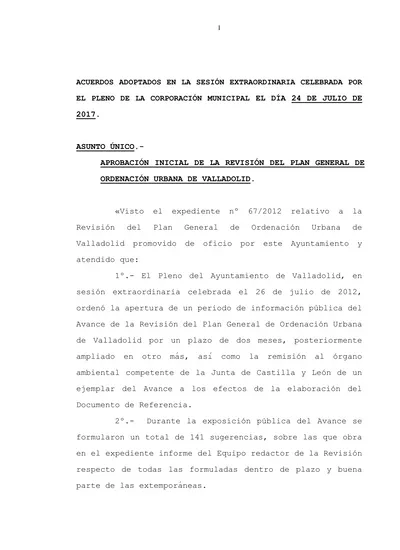 1

ACUERDOS ADOPTADOS EN LA SESIÓN EXTRAORDINARIA CELEBRADA POR EL PLENO DE LA CORPORACIÓN MUNICIPAL EL DÍA 24 DE JULIO DE 2017.

ASUNTO ÚNICO.-

APROBACIÓN INICIAL DE LA REVISIÓN DEL PLAN GENERAL DE ORDENACIÓN URBANA DE VALLADOLID.

«Visto el expediente nº 67/2012 relativo a la Revisión del Plan General de Ordenación Urbana de Valladolid promovido de oficio por este Ayuntamiento y atendido que:

1º.- El Pleno del Ayuntamiento de Valladolid, en sesión extraordinaria celebrada el 26 de julio de 2012, ordenó la apertura de un periodo de información pública del Avance de la Revisión del Plan General de Ordenación Urbana de Valladolid por un plazo de dos meses, posteriormente ampliado en otro más, así como la remisión al órgano ambiental competente de la Junta de Castilla y León de un ejemplar del Avance a los efectos de la elaboración del Documento de Referencia.

2º.- Durante la exposición pública del Avance se formularon un total de 141 sugerencias, sobre las que obra en el expediente informe del Equipo redactor de la Revisión respecto de todas las formuladas dentro de plazo y buena parte de las extemporáneas.